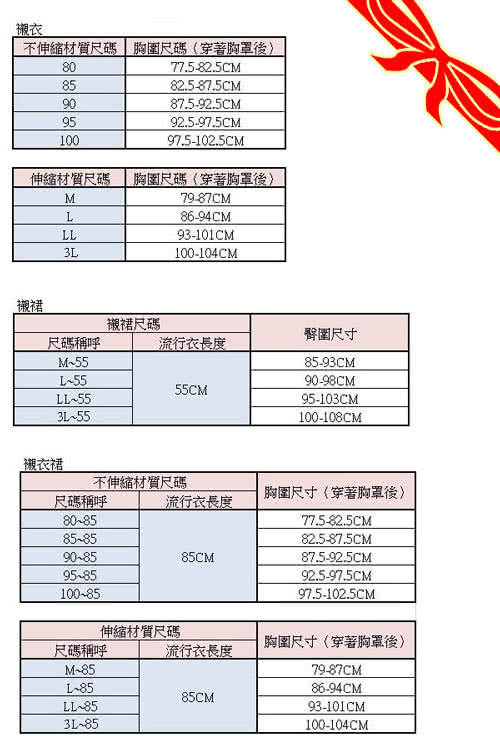 襯衣

| 不伸縮材質尺碼 | 胸圍尺碼（穿著胸罩後） |
|---|---|
| 80 | 77.5-82.5CM |
| 85 | 82.5-87.5CM |
| 90 | 87.5-92.5CM |
| 95 | 92.5-97.5CM |
| 100 | 97.5-102.5CM |

| 伸縮材質尺碼 | 胸圍尺碼（穿著胸罩後） |
|---|---|
| M | 79-87CM |
| L | 86-94CM |
| LL | 93-101CM |
| 3L | 100-104CM |

襯裙

| 襯裙尺碼 | | 臀圍尺寸 |
|---|---|---|
| 尺碼稱呼 | 流行衣長度 | |
| M~55 | 55CM | 85-93CM |
| L~55 | | 90-98CM |
| LL~55 | | 95-103CM |
| 3L~55 | | 100-108CM |

襯衣裙

| 不伸縮材質尺碼 | | 胸圍尺寸（穿著胸罩後） |
|---|---|---|
| 尺碼稱呼 | 流行衣長度 | |
| 80~85 | 85CM | 77.5-82.5CM |
| 85~85 | | 82.5-87.5CM |
| 90~85 | | 87.5-92.5CM |
| 95~85 | | 92.5-97.5CM |
| 100~85 | | 97.5-102.5CM |

| 伸縮材質尺碼 | | 胸圍尺寸（穿著胸罩後） |
|---|---|---|
| 尺碼稱呼 | 流行衣長度 | |
| M~85 | 85CM | 79-87CM |
| L~85 | | 86-94CM |
| LL~85 | | 93-101CM |
| 3L~85 | | 100-104CM |